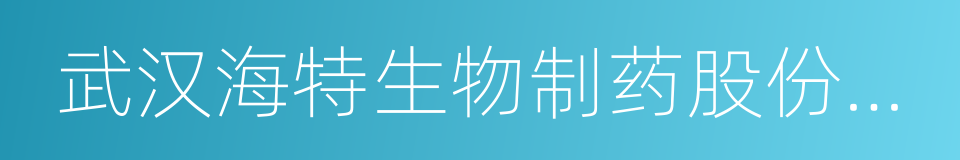 武汉海特生物制药股份...